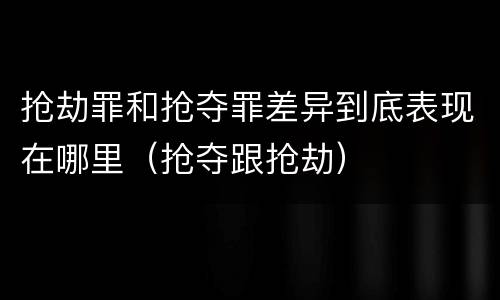 抢劫罪和抢夺罪差异到底表现在哪里（抢夺跟抢劫）